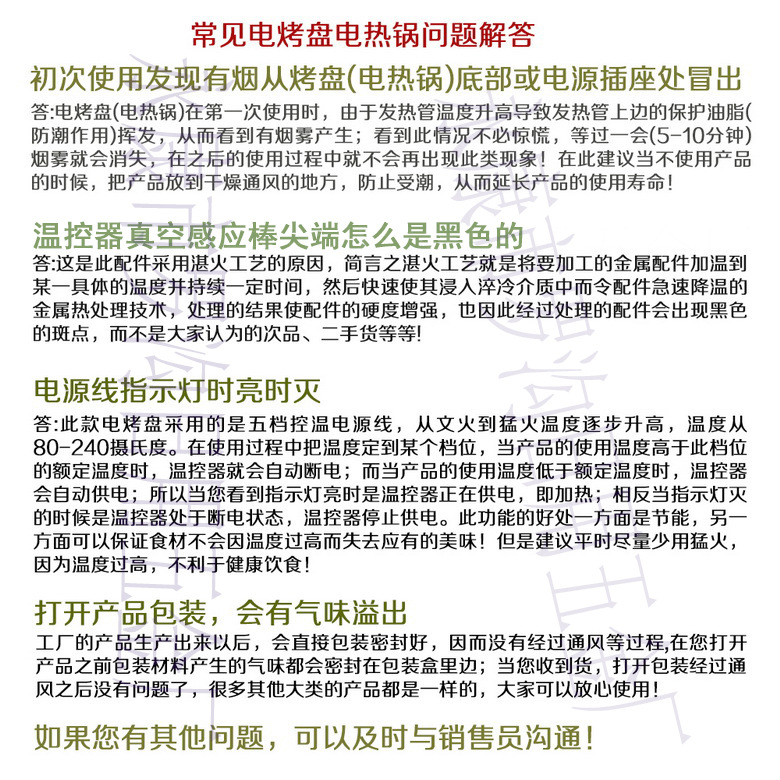 常见电烤盘电热锅问题解答

初次使用发现有烟从烤盘(电热锅)底部或电源插座处冒出

答:电烤盘(电热锅)在第一次使用时，由于发热管温度升高导致发热管上边的保护油脂(防潮作用)挥发，从而看到有烟雾产生；看到此情况不必惊慌，等过一会(5-10分钟)烟雾就会消失，在之后的使用过程中就不会再出现此类现象！在此建议当不使用产品的时候，把产品放到干燥通风的地方，防止受潮，从而延长产品的使用寿命！

温控器真空感应棒尖端怎么是黑色的

答:这是此配件采用湛火工艺的原因，简言之湛火工艺就是将要加工的金属配件加温到某一具体的温度并持续一定时间，然后快速使其浸入淬冷介质中而令配件急速降温的金属热处理技术，处理的结果使配件的硬度增强，也因此经过处理的配件会出现黑色的斑点，而不是大家认为的次品、二手货等等!

电源线指示灯时亮时灭

答:此款电烤盘采用的是五档控温电源线，从文火到猛火温度逐步升高，温度从80-240摄氏度。在使用过程中把温度定到某个档位，当产品的使用温度高于此档位的额定温度时，温控器就会自动断电；而当产品的使用温度低于额定温度时，温控器会自动供电；所以当您看到指示灯亮时是温控器正在供电，即加热；相反当指示灯灭的时候是温控器处于断电状态，温控器停止供电。此功能的好处一方面是节能，另一方面可以保证食材不会因温度过高而失去应有的美味！但是建议平时尽量少用猛火，因为温度过高，不利于健康饮食！

打开产品包装，会有气味溢出

工厂的产品生产出来以后，会直接包装密封好，因而没有经过通风等过程,在您打开产品之前包装材料产生的气味都会密封在包装盒里边；当您收到货，打开包装经过通风之后没有问题了，很多其他大类的产品都是一样的，大家可以放心使用！

如果您有其他问题，可以及时与销售员沟通！